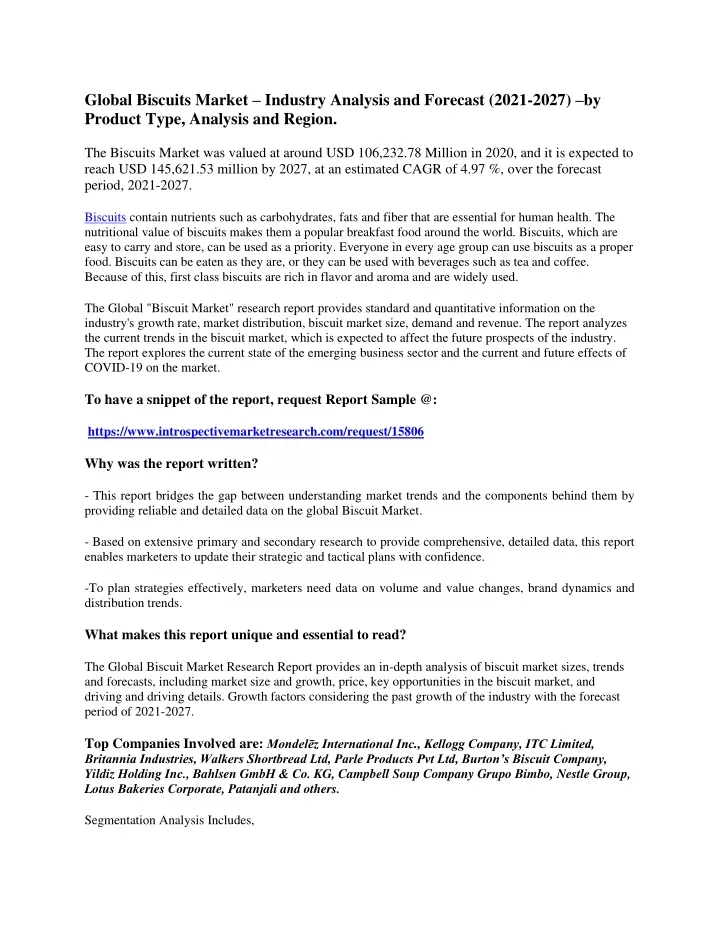 Global Biscuits Market – Industry Analysis and Forecast (2021-2027) –by Product Type, Analysis and Region.

The Biscuits Market was valued at around USD 106,232.78 Million in 2020, and it is expected to reach USD 145,621.53 million by 2027, at an estimated CAGR of 4.97 %, over the forecast period, 2021-2027.

Biscuits contain nutrients such as carbohydrates, fats and fiber that are essential for human health. The nutritional value of biscuits makes them a popular breakfast food around the world. Biscuits, which are easy to carry and store, can be used as a priority. Everyone in every age group can use biscuits as a proper food. Biscuits can be eaten as they are, or they can be used with beverages such as tea and coffee. Because of this, first class biscuits are rich in flavor and aroma and are widely used.

The Global "Biscuit Market" research report provides standard and quantitative information on the industry's growth rate, market distribution, biscuit market size, demand and revenue. The report analyzes the current trends in the biscuit market, which is expected to affect the future prospects of the industry. The report explores the current state of the emerging business sector and the current and future effects of COVID-19 on the market.

To have a snippet of the report, request Report Sample @:

https://www.introspectivemarketresearch.com/request/15806

Why was the report written?

- This report bridges the gap between understanding market trends and the components behind them by providing reliable and detailed data on the global Biscuit Market.

- Based on extensive primary and secondary research to provide comprehensive, detailed data, this report enables marketers to update their strategic and tactical plans with confidence.

-To plan strategies effectively, marketers need data on volume and value changes, brand dynamics and distribution trends.

What makes this report unique and essential to read?

The Global Biscuit Market Research Report provides an in-depth analysis of biscuit market sizes, trends and forecasts, including market size and growth, price, key opportunities in the biscuit market, and driving and driving details. Growth factors considering the past growth of the industry with the forecast period of 2021-2027.

Top Companies Involved are: Mondelēz International Inc., Kellogg Company, ITC Limited, Britannia Industries, Walkers Shortbread Ltd, Parle Products Pvt Ltd, Burton's Biscuit Company, Yildiz Holding Inc., Bahlsen GmbH & Co. KG, Campbell Soup Company Grupo Bimbo, Nestle Group, Lotus Bakeries Corporate, Patanjali and others.

Segmentation Analysis Includes,